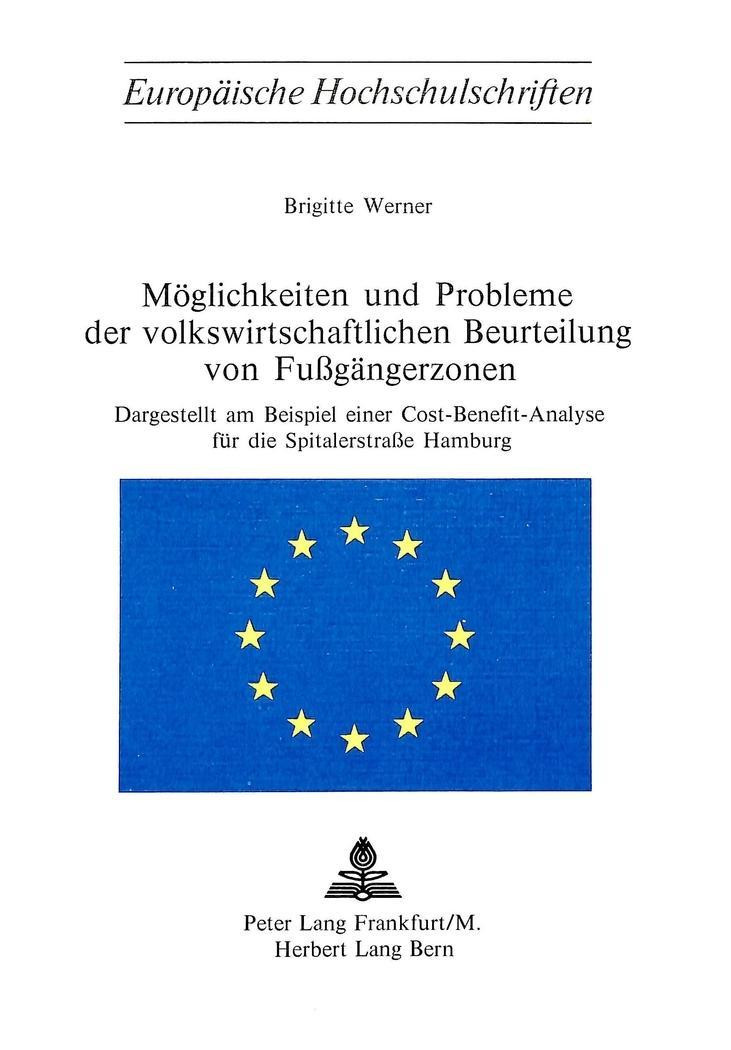 Europäische Hochschulschriften

Brigitte Werner

Möglichkeiten und Probleme der volkswirtschaftlichen Beurteilung von Fußgängerzonen

Dargestellt am Beispiel einer Cost-Benefit-Analyse für die Spitalerstraße Hamburg

Peter Lang Frankfurt/M.
Herbert Lang Bern